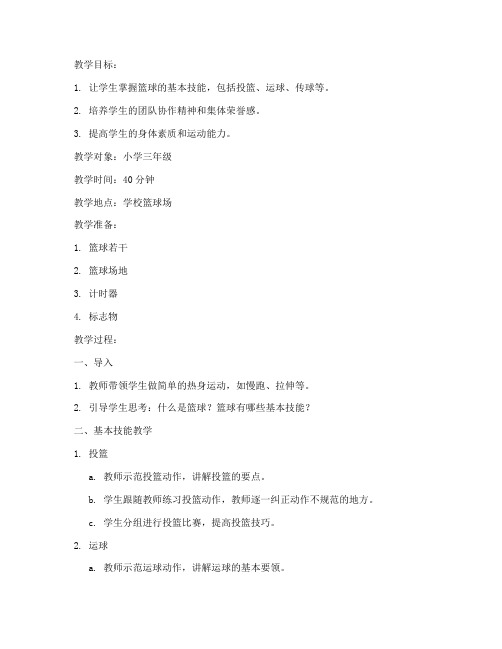 教学目标：

1. 让学生掌握篮球的基本技能，包括投篮、运球、传球等。

2. 培养学生的团队协作精神和集体荣誉感。

3. 提高学生的身体素质和运动能力。

教学对象：小学三年级

教学时间：40 分钟

教学地点：学校篮球场

教学准备：

1. 篮球若干

2. 篮球场地

3. 计时器

4. 标志物

教学过程：

一、导入

1. 教师带领学生做简单的热身运动，如慢跑、拉伸等。

2. 引导学生思考：什么是篮球？篮球有哪些基本技能？

二、基本技能教学

1. 投篮

a. 教师示范投篮动作，讲解投篮的要点。

b. 学生跟随教师练习投篮动作，教师逐一纠正动作不规范的地方。

c. 学生分组进行投篮比赛，提高投篮技巧。

2. 运球

a. 教师示范运球动作，讲解运球的基本要领。